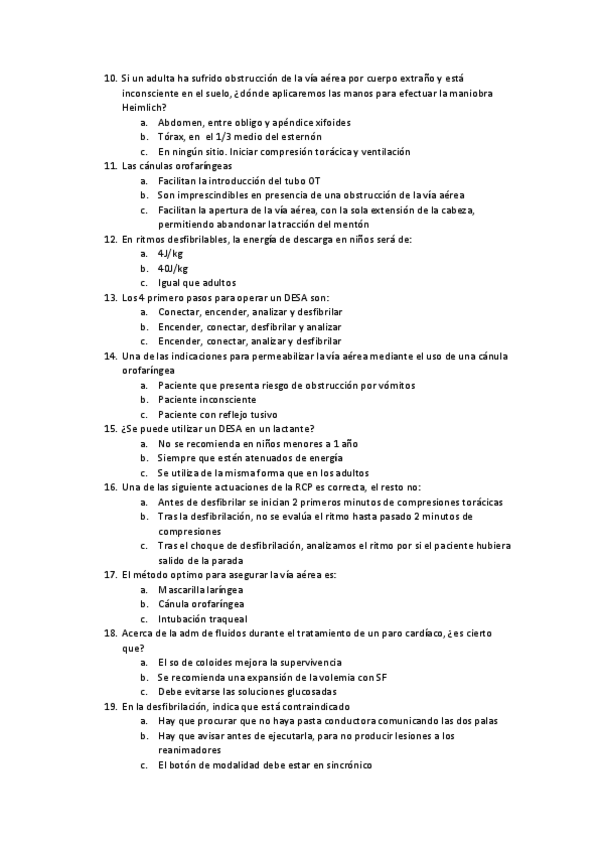 10. Si un adulta ha sufrido obstrucción de la vía aérea por cuerpo extraño y está inconsciente en el suelo, ¿dónde aplicaremos las manos para efectuar la maniobra Heimlich?
a. Abdomen, entre obligo y apéndice xifoides
b. Tórax, en el 1/3 medio del esternón
c. En ningún sitio. Iniciar compresión torácica y ventilación
11. Las cánulas orofaríngeas
a. Facilitan la introducción del tubo OT
b. Son imprescindibles en presencia de una obstrucción de la vía aérea
c. Facilitan la apertura de la vía aérea, con la sola extensión de la cabeza, permitiendo abandonar la tracción del mentón
12. En ritmos desfibrilables, la energía de descarga en niños será de:
a. 4J/kg
b. 40J/kg
c. Igual que adultos
13. Los 4 primero pasos para operar un DESA son:
a. Conectar, encender, analizar y desfibrilar
b. Encender, conectar, desfibrilar y analizar
c. Encender, conectar, analizar y desfibrilar
14. Una de las indicaciones para permeabilizar la vía aérea mediante el uso de una cánula orofaríngea
a. Paciente que presenta riesgo de obstrucción por vómitos
b. Paciente inconsciente
c. Paciente con reflejo tusivo
15. ¿Se puede utilizar un DESA en un lactante?
a. No se recomienda en niños menores a 1 año
b. Siempre que estén atenuados de energía
c. Se utiliza de la misma forma que en los adultos
16. Una de las siguiente actuaciones de la RCP es correcta, el resto no:
a. Antes de desfibrilar se inician 2 primeros minutos de compresiones torácicas
b. Tras la desfibrilación, no se evalúa el ritmo hasta pasado 2 minutos de compresiones
c. Tras el choque de desfibrilación, analizamos el ritmo por si el paciente hubiera salido de la parada
17. El método optimo para asegurar la vía aérea es:
a. Mascarilla laríngea
b. Cánula orofaríngea
c. Intubación traqueal
18. Acerca de la adm de fluidos durante el tratamiento de un paro cardíaco, ¿es cierto que?
a. El so de coloides mejora la supervivencia
b. Se recomienda una expansión de la volemia con SF
c. Debe evitarse las soluciones glucosadas
19. En la desfibrilación, indica que está contraindicado
a. Hay que procurar que no haya pasta conductora comunicando las dos palas
b. Hay que avisar antes de ejecutarla, para no producir lesiones a los reanimadores
c. El botón de modalidad debe estar en sincrónico